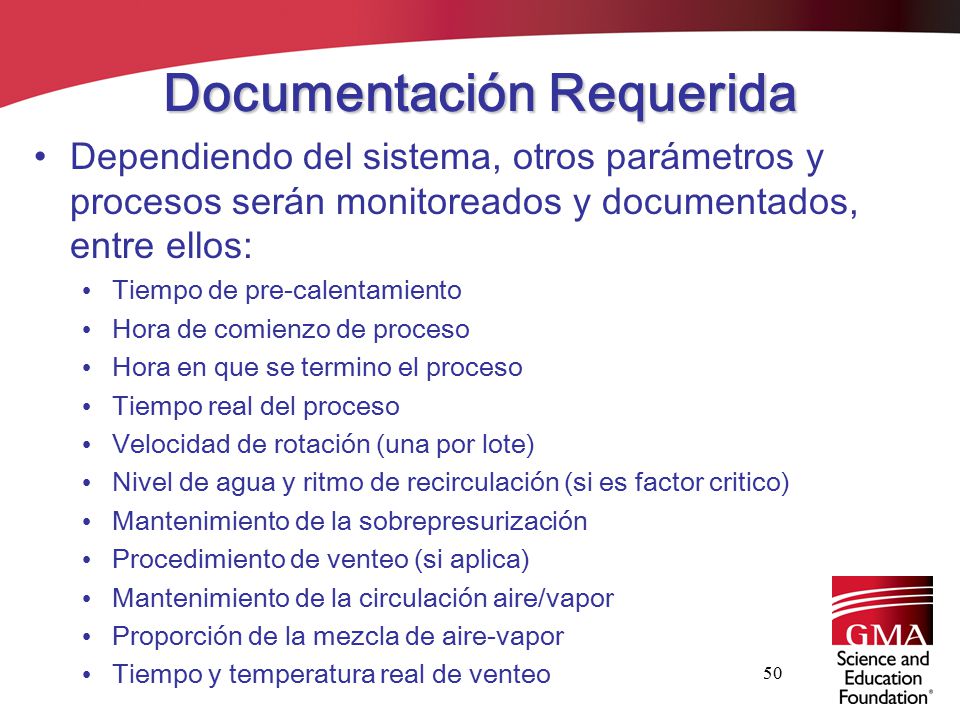 Documentación Requerida

• Dependiendo del sistema, otros parámetros y procesos serán monitoreados y documentados, entre ellos:
  • Tiempo de pre-calentamiento
  • Hora de comienzo de proceso
  • Hora en que se termino el proceso
  • Tiempo real del proceso
  • Velocidad de rotación (una por lote)
  • Nivel de agua y ritmo de recirculación (si es factor critico)
  • Mantenimiento de la sobrepresurización
  • Procedimiento de venteo (si aplica)
  • Mantenimiento de la circulación aire/vapor
  • Proporción de la mezcla de aire-vapor
  • Tiempo y temperatura real de venteo

50

GMA
Science and Education Foundation®